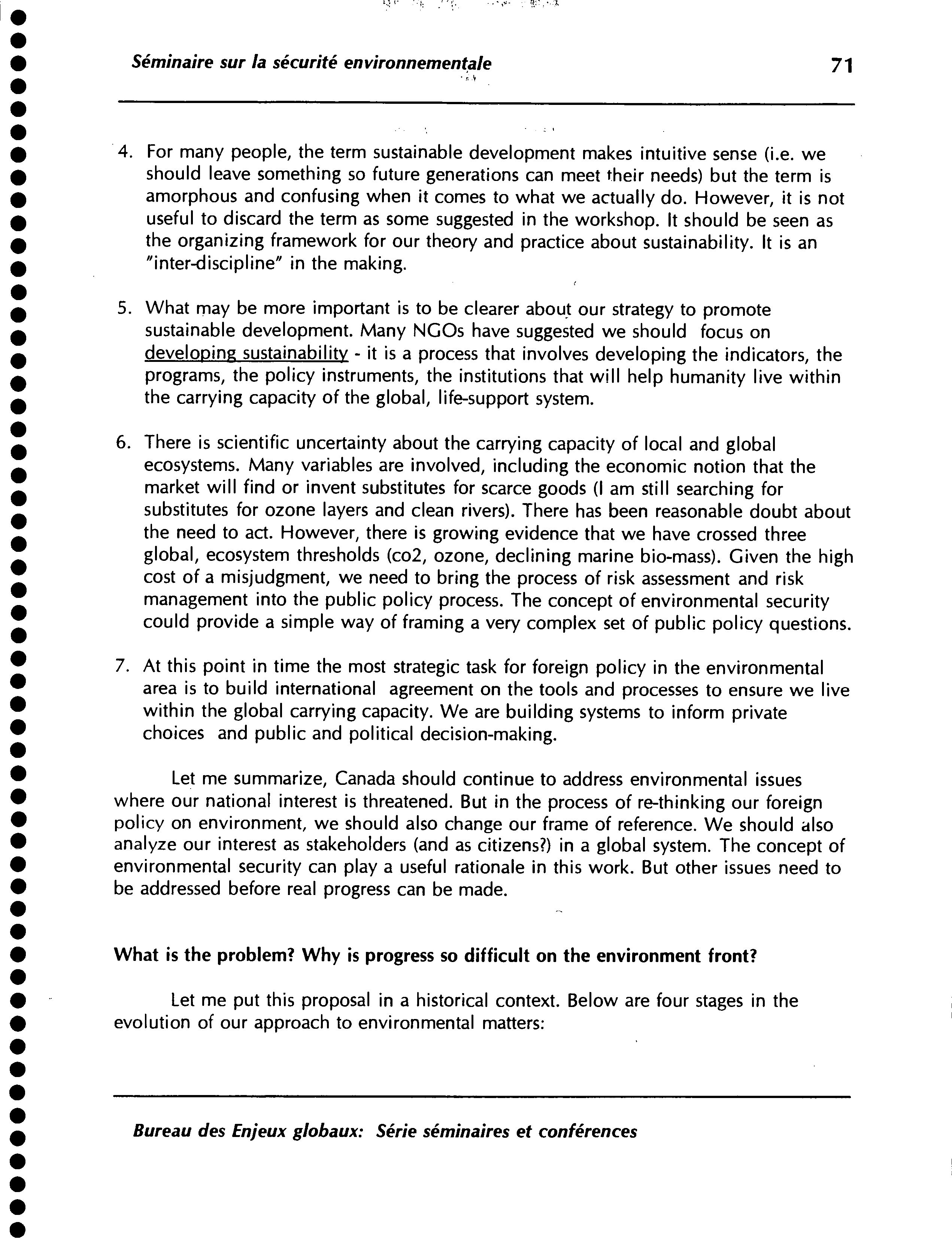 Séminaire sur la sécurité environnementale 71

4. For many people, the term sustainable development makes intuitive sense (i.e. we should leave something so future generations can meet their needs) but the term is amorphous and confusing when it comes to what we actually do. However, it is not useful to discard the term as some suggested in the workshop. It should be seen as the organizing framework for our theory and practice about sustainability. It is an "inter-discipline" in the making.

5. What may be more important is to be clearer about our strategy to promote sustainable development. Many NGOs have suggested we should focus on developing sustainability - it is a process that involves developing the indicators, the programs, the policy instruments, the institutions that will help humanity live within the carrying capacity of the global, life-support system.

6. There is scientific uncertainty about the carrying capacity of local and global ecosystems. Many variables are involved, including the economic notion that the market will find or invent substitutes for scarce goods (I am still searching for substitutes for ozone layers and clean rivers). There has been reasonable doubt about the need to act. However, there is growing evidence that we have crossed three global, ecosystem thresholds (co2, ozone, declining marine bio-mass). Given the high cost of a misjudgment, we need to bring the process of risk assessment and risk management into the public policy process. The concept of environmental security could provide a simple way of framing a very complex set of public policy questions.

7. At this point in time the most strategic task for foreign policy in the environmental area is to build international agreement on the tools and processes to ensure we live within the global carrying capacity. We are building systems to inform private choices and public and political decision-making.

Let me summarize, Canada should continue to address environmental issues where our national interest is threatened. But in the process of re-thinking our foreign policy on environment, we should also change our frame of reference. We should also analyze our interest as stakeholders (and as citizens?) in a global system. The concept of environmental security can play a useful rationale in this work. But other issues need to be addressed before real progress can be made.

What is the problem? Why is progress so difficult on the environment front?

Let me put this proposal in a historical context. Below are four stages in the evolution of our approach to environmental matters:

Bureau des Enjeux globaux: Série séminaires et conférences